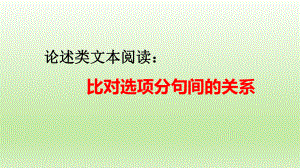 论述类文本阅读：

比对选项分句间的关系